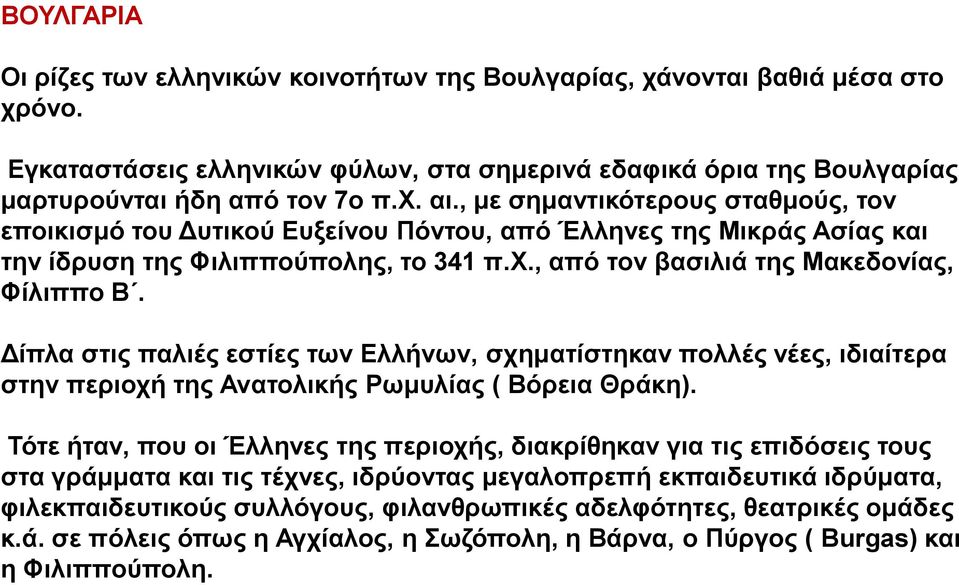 ΒΟΥΛΓΑΡΙΑ

Οι ρίζες των ελληνικών κοινοτήτων της Βουλγαρίας, χάνονται βαθιά μέσα στο χρόνο.

Εγκαταστάσεις ελληνικών φύλων, στα σημερινά εδαφικά όρια της Βουλγαρίας μαρτυρούνται ήδη από τον 7ο π.Χ. αι., με σημαντικότερους σταθμούς, τον εποικισμό του Δυτικού Ευξείνου Πόντου, από Έλληνες της Μικράς Ασίας και την ίδρυση της Φιλιππούπολης, το 341 π.Χ., από τον βασιλιά της Μακεδονίας, Φίλιππο Β΄.

Δίπλα στις παλιές εστίες των Ελλήνων, σχηματίστηκαν πολλές νέες, ιδιαίτερα στην περιοχή της Ανατολικής Ρωμυλίας ( Βόρεια Θράκη).

Τότε ήταν, που οι Έλληνες της περιοχής, διακρίθηκαν για τις επιδόσεις τους στα γράμματα και τις τέχνες, ιδρύοντας μεγαλοπρεπή εκπαιδευτικά ιδρύματα, φιλεκπαιδευτικούς συλλόγους, φιλανθρωπικές αδελφότητες, θεατρικές ομάδες κ.ά. σε πόλεις όπως η Αγχίαλος, η Σωζόπολη, η Βάρνα, ο Πύργος ( Burgas) και η Φιλιππούπολη.